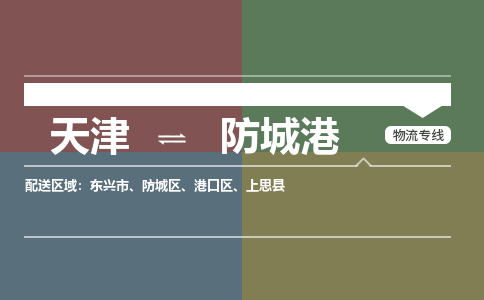 天津 ⇌ 防城港

物流专线

配送区域：东兴市、防城区、港口区、上思县